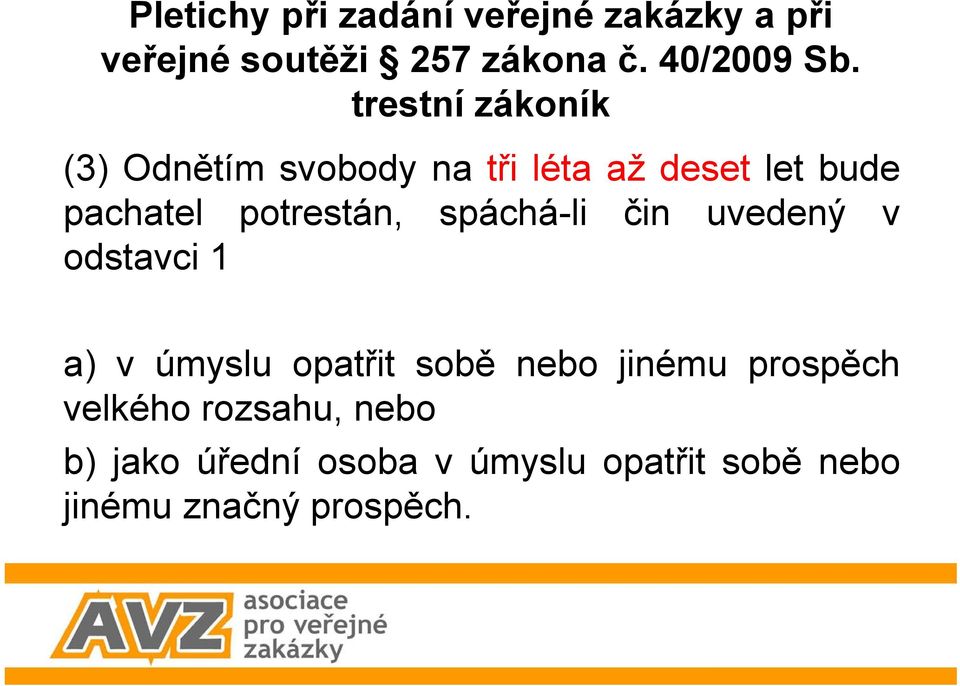 Pletichy při zadání veřejné zakázky a při veřejné soutěži § 257 zákona č. 40/2009 Sb. trestní zákoník

(3) Odnětím svobody na tři léta až deset let bude pachatel potrestán, spáchá-li čin uvedený v odstavci 1

a) v úmyslu opatřit sobě nebo jinému prospěch velkého rozsahu, nebo

b) jako úřední osoba v úmyslu opatřit sobě nebo jinému značný prospěch.

AVZ asociace pro veřejné zakázky